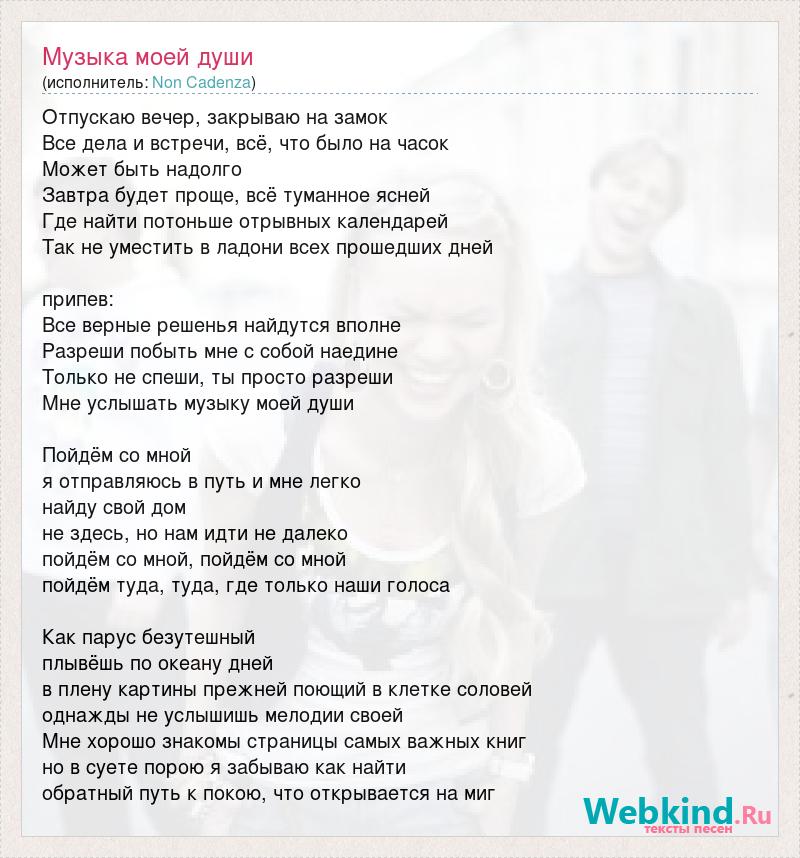 Музыка моей души
(исполнитель: Non Cadenza)

Отпускаю вечер, закрываю на замок
Все дела и встречи, всё, что было на часок
Может быть надолго
Завтра будет проще, всё туманное ясней
Где найти потоньше отрывных календарей
Так не уместить в ладони всех прошедших дней

припев:
Все верные решенья найдутся вполне
Разреши побыть мне с собой наедине
Только не спеши, ты просто разреши
Мне услышать музыку моей души

Пойдём со мной
я отправляюсь в путь и мне легко
найду свой дом
не здесь, но нам идти не далеко
пойдём со мной, пойдём со мной
пойдём туда, туда, где только наши голоса

Как парус безутешный
плывёшь по океану дней
в плену картины прежней поющий в клетке соловей
однажды не услышишь мелодии своей
Мне хорошо знакомы страницы самых важных книг
но в суете порою я забываю как найти
обратный путь к покою, что открывается на миг

Webkind.Ru
тексты песен